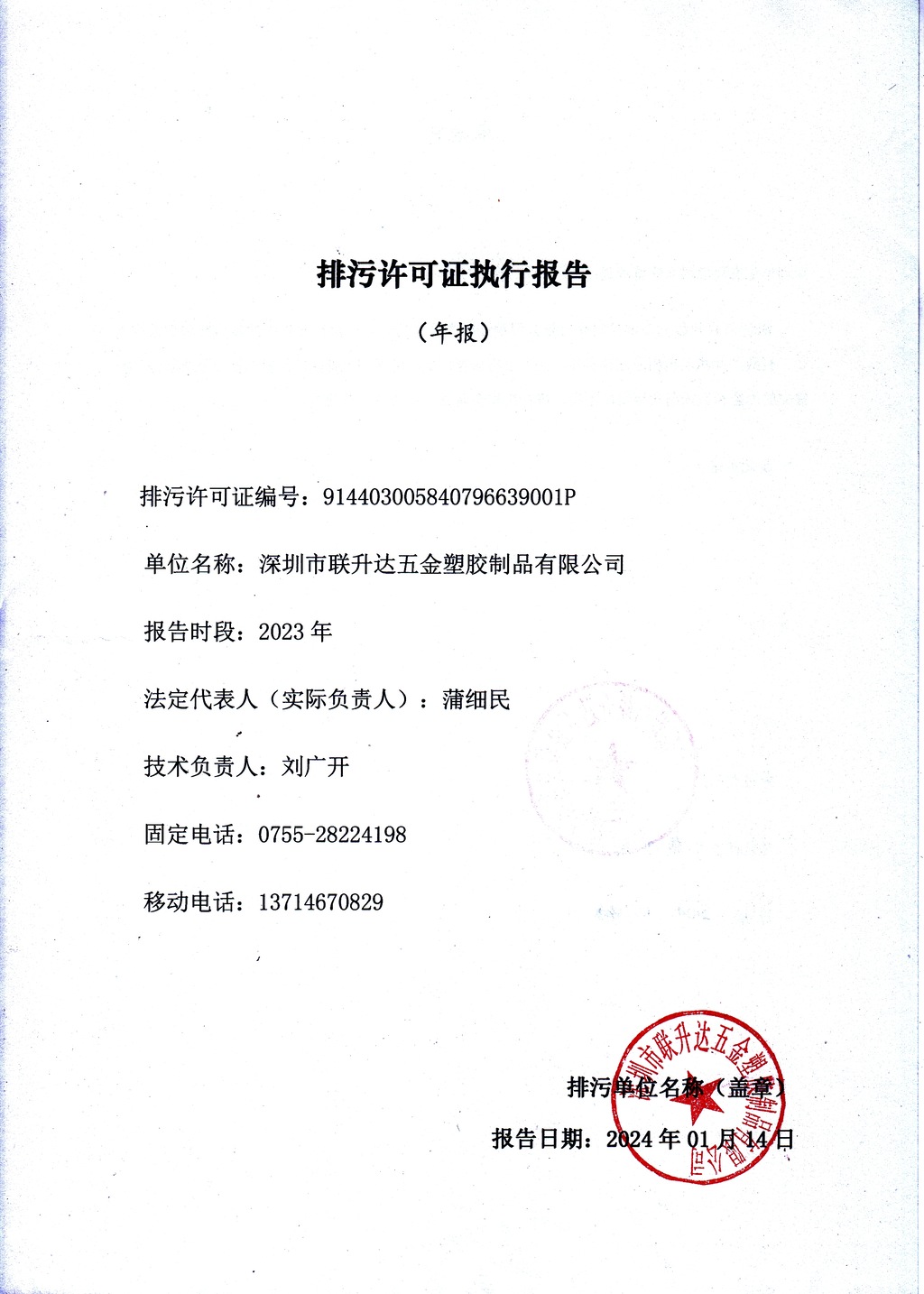 排污许可证执行报告

（年报）

排污许可证编号：91440300584079663900​1P

单位名称：深圳市联升达五金塑胶制品有限公司

报告时段：2023 年

法定代表人（实际负责人）：蒲细民

技术负责人：刘广开

固定电话：0755-28224198

移动电话：13714670829

排污单位名称（盖章）

报告日期：2024 年 01 月 14 日

深圳市联升达五金塑胶制品有限公司